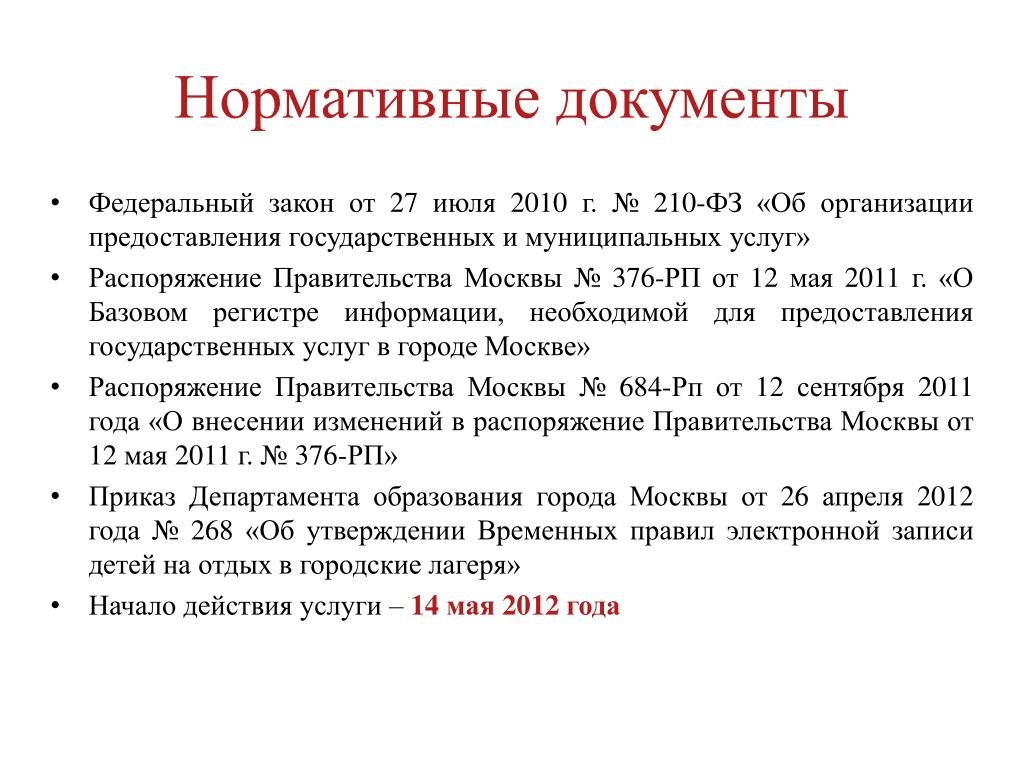 Нормативные документы

• Федеральный закон от 27 июля 2010 г. № 210-ФЗ «Об организации предоставления государственных и муниципальных услуг»
• Распоряжение Правительства Москвы № 376-РП от 12 мая 2011 г. «О Базовом регистре информации, необходимой для предоставления государственных услуг в городе Москве»
• Распоряжение Правительства Москвы № 684-Рп от 12 сентября 2011 года «О внесении изменений в распоряжение Правительства Москвы от 12 мая 2011 г. № 376-РП»
• Приказ Департамента образования города Москвы от 26 апреля 2012 года № 268 «Об утверждении Временных правил электронной записи детей на отдых в городские лагеря»
• Начало действия услуги – 14 мая 2012 года